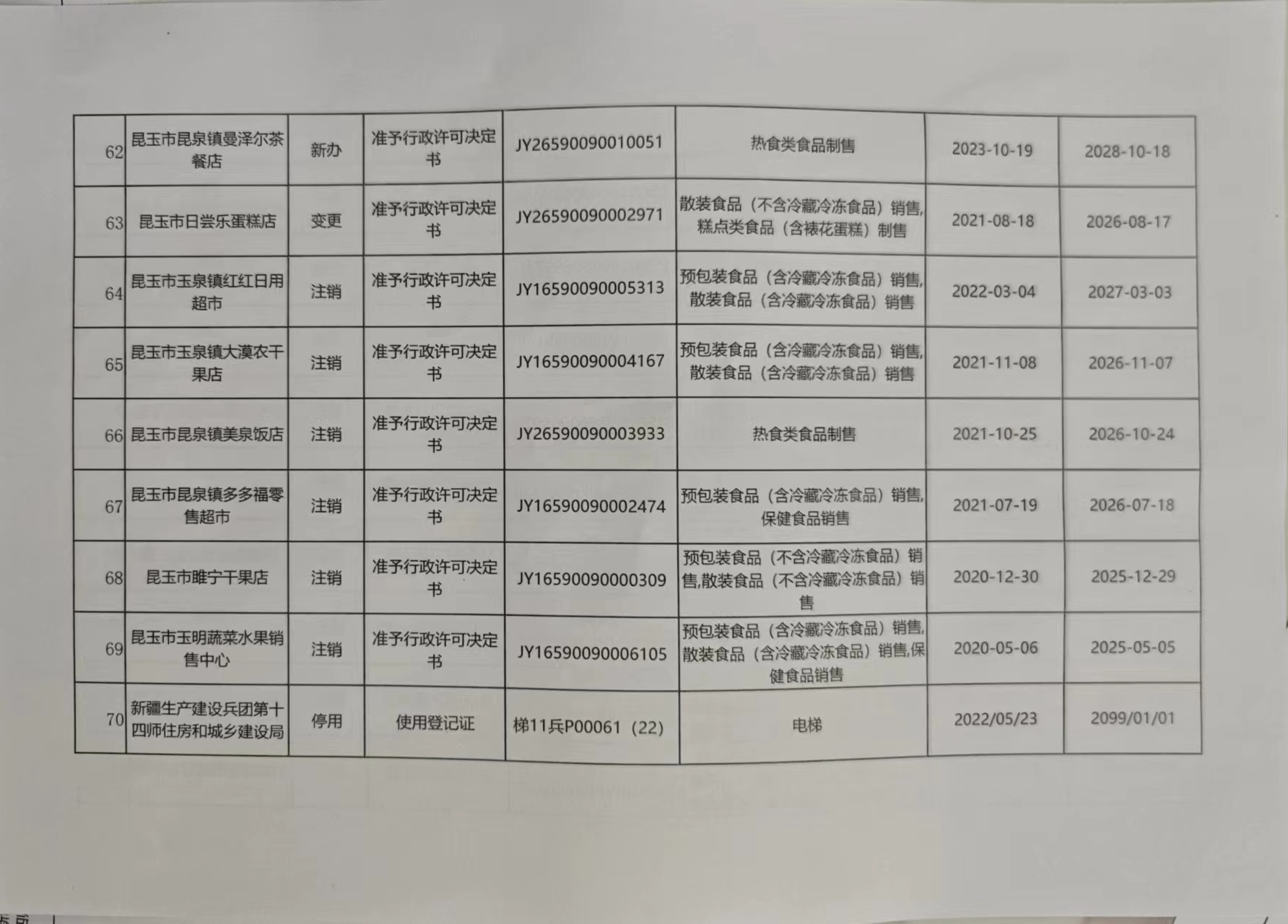 | 62 | 昆玉市昆泉镇曼泽尔茶餐店 | 新办 | 准予行政许可决定书 | JY26590090010051 | 热食类食品制售 | 2023-10-19 | 2028-10-18 |
|---|---|---|---|---|---|---|---|
| 63 | 昆玉市日尝乐蛋糕店 | 变更 | 准予行政许可决定书 | JY26590090002971 | 散装食品（不含冷藏冷冻食品）销售,糕点类食品（含裱花蛋糕）制售 | 2021-08-18 | 2026-08-17 |
| 64 | 昆玉市玉泉镇红红日用超市 | 注销 | 准予行政许可决定书 | JY16590090005313 | 预包装食品（含冷藏冷冻食品）销售,散装食品（含冷藏冷冻食品）销售 | 2022-03-04 | 2027-03-03 |
| 65 | 昆玉市玉泉镇大漠农干果店 | 注销 | 准予行政许可决定书 | JY16590090004167 | 预包装食品（含冷藏冷冻食品）销售,散装食品（含冷藏冷冻食品）销售 | 2021-11-08 | 2026-11-07 |
| 66 | 昆玉市昆泉镇美泉饭店 | 注销 | 准予行政许可决定书 | JY26590090003933 | 热食类食品制售 | 2021-10-25 | 2026-10-24 |
| 67 | 昆玉市昆泉镇多多福零售超市 | 注销 | 准予行政许可决定书 | JY16590090002474 | 预包装食品（含冷藏冷冻食品）销售,保健食品销售 | 2021-07-19 | 2026-07-18 |
| 68 | 昆玉市睢宁干果店 | 注销 | 准予行政许可决定书 | JY16590090000309 | 预包装食品（不含冷藏冷冻食品）销售,散装食品（不含冷藏冷冻食品）销售 | 2020-12-30 | 2025-12-29 |
| 69 | 昆玉市玉明蔬菜水果销售中心 | 注销 | 准予行政许可决定书 | JY16590090006105 | 预包装食品（含冷藏冷冻食品）销售,散装食品（含冷藏冷冻食品）销售,保健食品销售 | 2020-05-06 | 2025-05-05 |
| 70 | 新疆生产建设兵团第十四师住房和城乡建设局 | 停用 | 使用登记证 | 梯11兵P00061（22） | 电梯 | 2022/05/23 | 2099/01/01 |